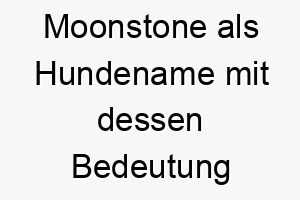 Moonstone als Hundename mit dessen Bedeutung